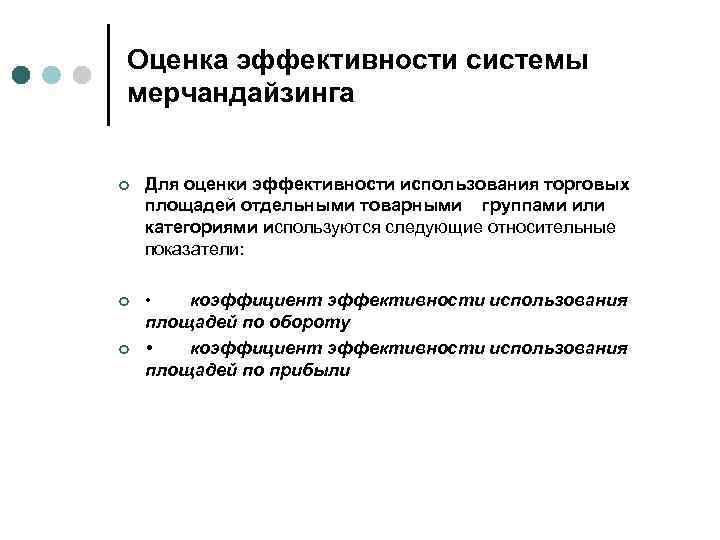 Оценка эффективности системы мерчандайзинга

Для оценки эффективности использования торговых площадей отдельными товарными группами или категориями используются следующие относительные показатели:

• коэффициент эффективности использования площадей по обороту

• коэффициент эффективности использования площадей по прибыли